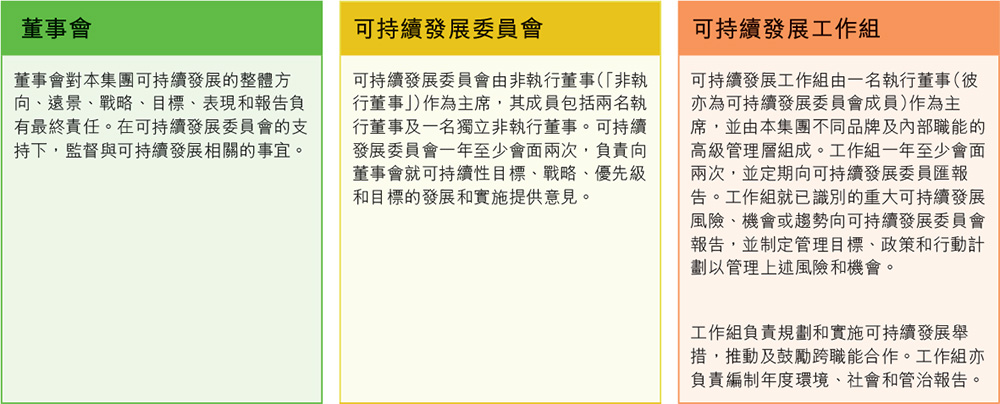 董事會

董事會對本集團可持續發展的整體方向、遠景、戰略、目標、表現和報告負有最終責任。在可持續發展委員會的支持下，監督與可持續發展相關的事宜。

可持續發展委員會

可持續發展委員會由非執行董事(「非執行董事」)作為主席，其成員包括兩名執行董事及一名獨立非執行董事。可持續發展委員會一年至少會面兩次，負責向董事會就可持續性目標、戰略、優先級和目標的發展和實施提供意見。

可持續發展工作組

可持續發展工作組由一名執行董事(彼亦為可持續發展委員會成員)作為主席，並由本集團不同品牌及內部職能的高級管理層組成。工作組一年至少會面兩次，並定期向可持續發展委員匯報告。工作組就已識別的重大可持續發展風險、機會或趨勢向可持續發展委員會報告，並制定管理目標、政策和行動計劃以管理上述風險和機會。

工作組負責規劃和實施可持續發展舉措，推動及鼓勵跨職能合作。工作組亦負責編制年度環境、社會和管治報告。